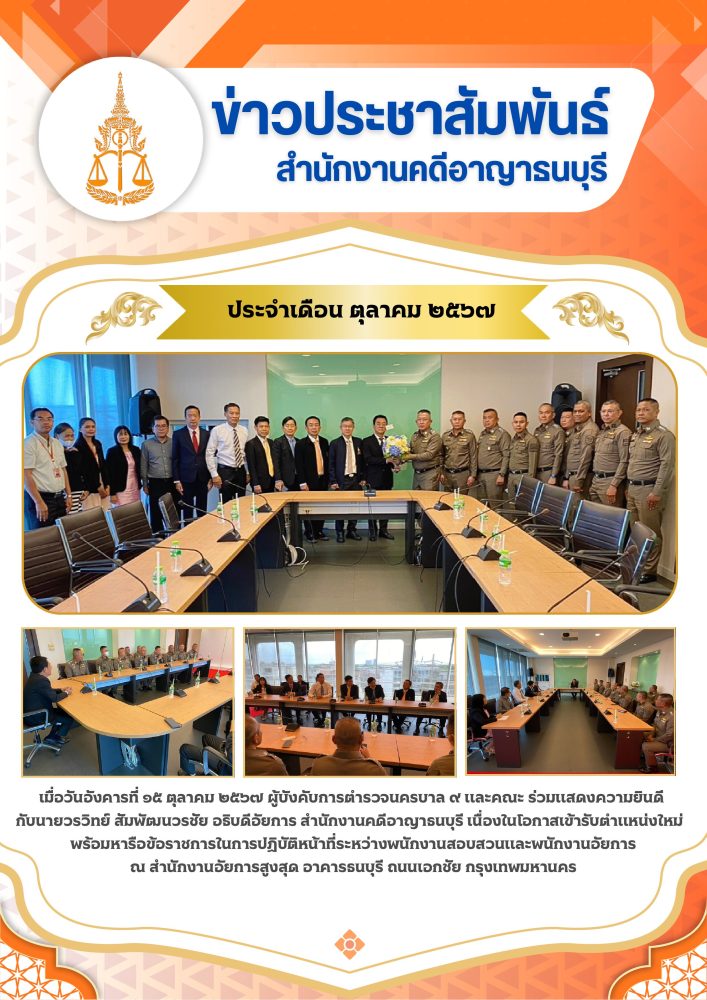 ข่าวประชาสัมพันธ์
สำนักงานคดีอาญาธนบุรี

ประจำเดือน ตุลาคม ๒๕๖๗

เมื่อวันอังคารที่ ๑๕ ตุลาคม ๒๕๖๗ ผู้บังคับการตำรวจนครบาล ๙ และคณะ ร่วมแสดงความยินดีกับนายวรวิทย์ สัมพัฒนวรชัย อธิบดีอัยการ สำนักงานคดีอาญาธนบุรี เนื่องในโอกาสเข้ารับตำแหน่งใหม่ พร้อมหารือข้อราชการในการปฏิบัติหน้าที่ระหว่างพนักงานสอบสวนและพนักงานอัยการ ณ สำนักงานอัยการสูงสุด อาคารธนบุรี ถนนเอกชัย กรุงเทพมหานคร